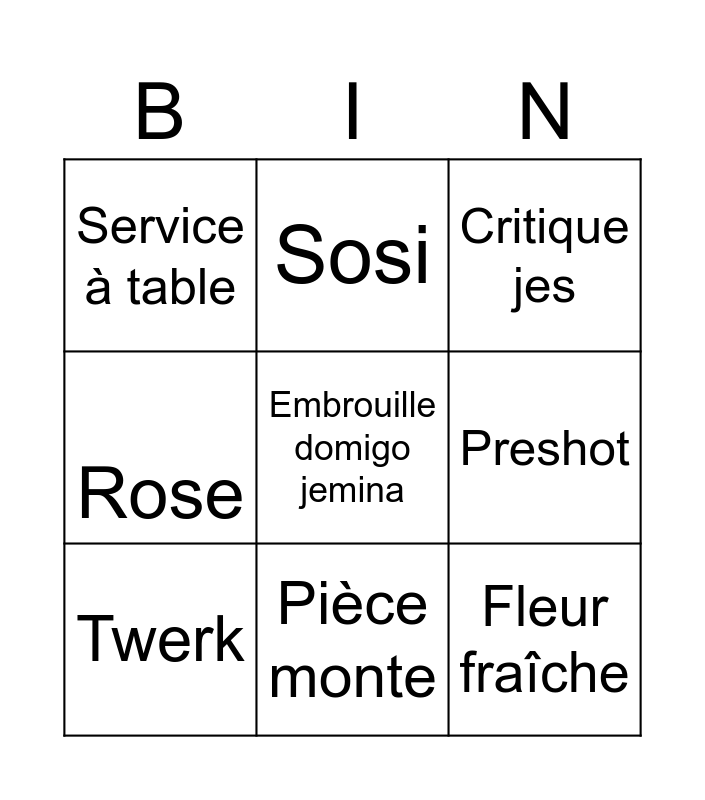 | B | I | N |
|---|---|---|
| Service à table | Sosi | Critique jes |
| Rose | Embrouille domigo jemina | Preshot |
| Twerk | Pièce monte | Fleur fraîche |